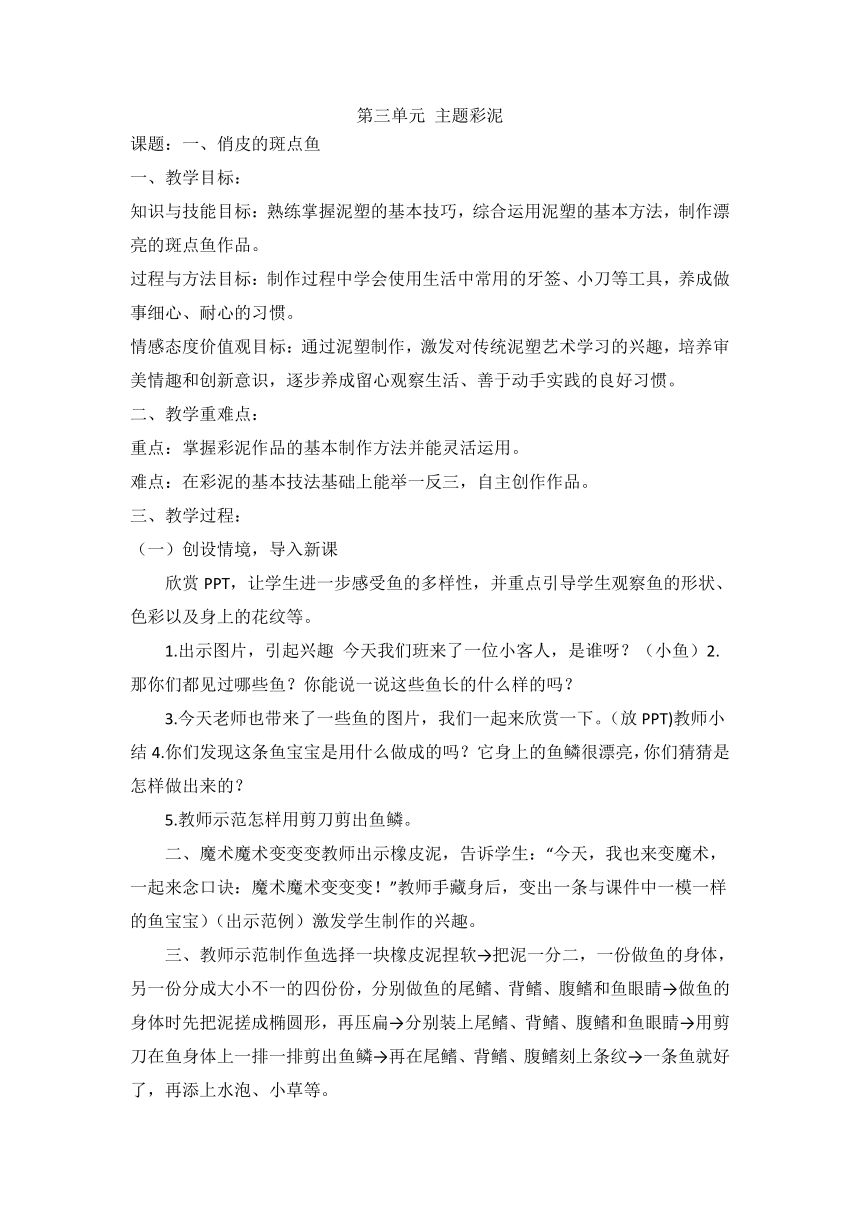 第三单元 主题彩泥

课题：一、俏皮的斑点鱼

一、教学目标：

知识与技能目标：熟练掌握泥塑的基本技巧，综合运用泥塑的基本方法，制作漂亮的斑点鱼作品。

过程与方法目标：制作过程中学会使用生活中常用的牙签、小刀等工具，养成做事细心、耐心的习惯。

情感态度价值观目标：通过泥塑制作，激发对传统泥塑艺术学习的兴趣，培养审美情趣和创新意识，逐步养成留心观察生活、善于动手实践的良好习惯。

二、教学重难点：

重点：掌握彩泥作品的基本制作方法并能灵活运用。

难点：在彩泥的基本技法基础上能举一反三，自主创作作品。

三、教学过程：

（一）创设情境，导入新课

欣赏 PPT，让学生进一步感受鱼的多样性，并重点引导学生观察鱼的形状、色彩以及身上的花纹等。

1.出示图片，引起兴趣 今天我们班来了一位小客人，是谁呀？（小鱼）2.那你们都见过哪些鱼？你能说一说这些鱼长的什么样的吗？

3.今天老师也带来了一些鱼的图片，我们一起来欣赏一下。(放 PPT)教师小结 4.你们发现这条鱼宝宝是用什么做成的吗？它身上的鱼鳞很漂亮，你们猜猜是怎样做出来的？

5.教师示范怎样用剪刀剪出鱼鳞。

二、魔术魔术变变变教师出示橡皮泥，告诉学生：“今天，我也来变魔术，一起来念口诀：魔术魔术变变变！”教师手藏身后，变出一条与课件中一模一样的鱼宝宝）（出示范例）激发学生制作的兴趣。

三、教师示范制作鱼选择一块橡皮泥捏软→把泥一分二，一份做鱼的身体，另一份分成大小不一的四份份，分别做鱼的尾鳍、背鳍、腹鳍和鱼眼睛→做鱼的身体时先把泥搓成椭圆形，再压扁→分别装上尾鳍、背鳍、腹鳍和鱼眼睛→用剪刀在鱼身体上一排一排剪出鱼鳞→再在尾鳍、背鳍、腹鳍刻上条纹→一条鱼就好了，再添上水泡、小草等。